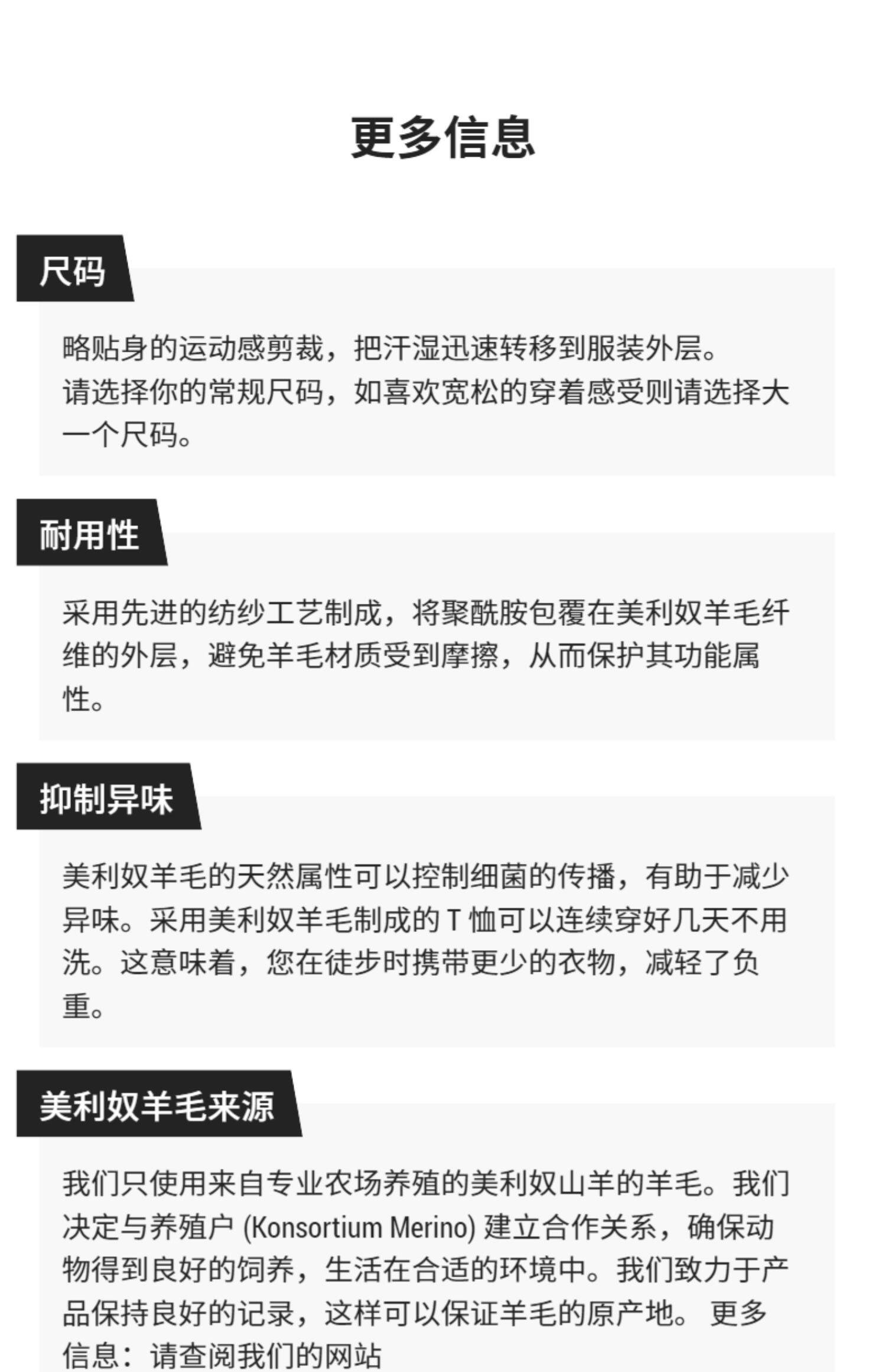 更多信息

尺码

略贴身的运动感剪裁，把汗湿迅速转移到服装外层。
请选择你的常规尺码，如喜欢宽松的穿着感受则请选择大一个尺码。

耐用性

采用先进的纺纱工艺制成，将聚酰胺包覆在美利奴羊毛纤维的外层，避免羊毛材质受到摩擦，从而保护其功能属性。

抑制异味

美利奴羊毛的天然属性可以控制细菌的传播，有助于减少异味。采用美利奴羊毛制成的 T 恤可以连续穿好几天不用洗。这意味着，您在徒步时携带更少的衣物，减轻了负重。

美利奴羊毛来源

我们只使用来自专业农场养殖的美利奴山羊的羊毛。我们决定与养殖户 (Konsortium Merino) 建立合作关系，确保动物得到良好的饲养，生活在合适的环境中。我们致力于产品保持良好的记录，这样可以保证羊毛的原产地。 更多信息：请查阅我们的网站